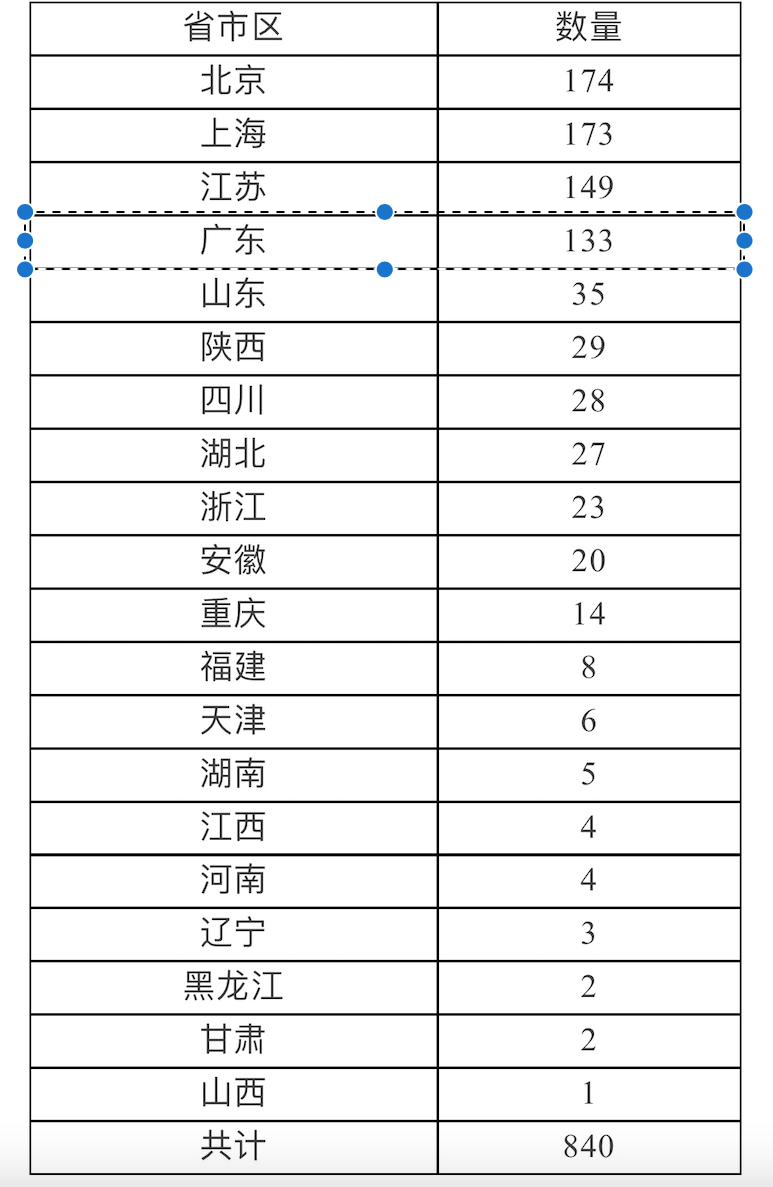 | 省市区 | 数量 |
|---|---|
| 北京 | 174 |
| 上海 | 173 |
| 江苏 | 149 |
| 广东 | 133 |
| 山东 | 35 |
| 陕西 | 29 |
| 四川 | 28 |
| 湖北 | 27 |
| 浙江 | 23 |
| 安徽 | 20 |
| 重庆 | 14 |
| 福建 | 8 |
| 天津 | 6 |
| 湖南 | 5 |
| 江西 | 4 |
| 河南 | 4 |
| 辽宁 | 3 |
| 黑龙江 | 2 |
| 甘肃 | 2 |
| 山西 | 1 |
| 共计 | 840 |